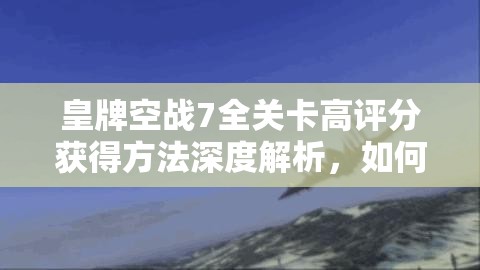 皇牌空战7全关卡高评分获得方法深度解析，如何